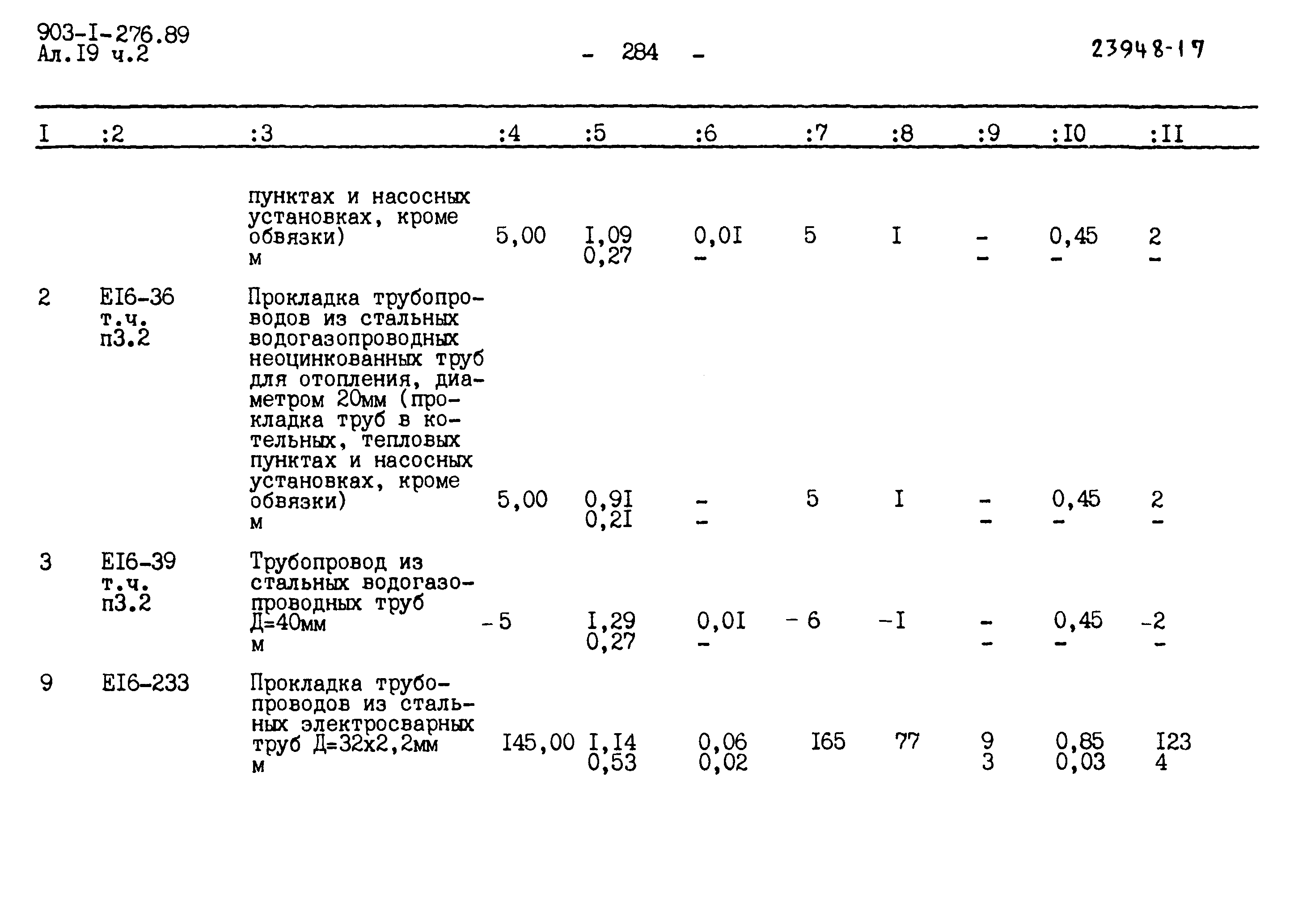 903-I-276.89
Ал.I9 ч.2

- 284 -

23948-17

| I | :2 | :3 | :4 | :5 | :6 | :7 | :8 | :9 | :I0 | :II |
|---|---|---|---|---|---|---|---|---|---|---|
| | | пунктах и насосных установках, кроме обвязки) м | 5,00 | I,09 0,27 | 0,0I - | 5 | I | - - | 0,45 - | 2 - |
| 2 | EI6-36 т.ч. п3.2 | Прокладка трубопроводов из стальных водогазопроводных неоцинкованных труб для отопления, диаметром 20мм (прокладка труб в котельных, тепловых пунктах и насосных установках, кроме обвязки) м | 5,00 | 0,9I 0,2I | - - | 5 | I | - - | 0,45 - | 2 - |
| 3 | EI6-39 т.ч. п3.2 | Трубопровод из стальных водогазопроводных труб Д=40мм м | -5 | I,29 0,27 | 0,0I - | -6 | -I | - - | 0,45 - | -2 - |
| 9 | EI6-233 | Прокладка трубопроводов из стальных электросварных труб Д=32х2,2мм м | I45,00 | I,I4 0,53 | 0,06 0,02 | I65 | 77 | 9 3 | 0,85 0,03 | I23 4 |